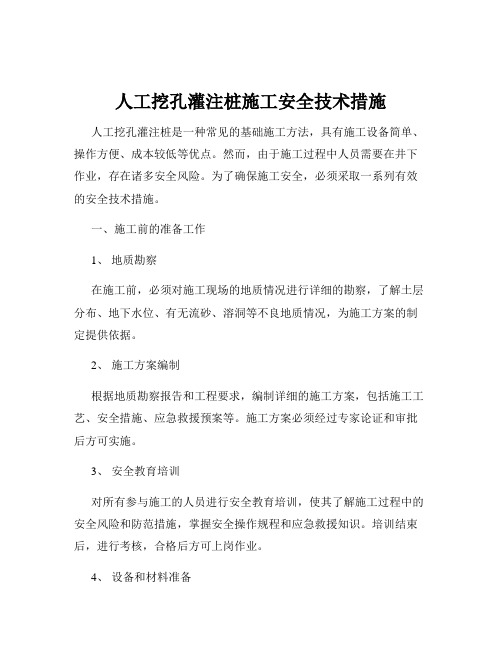 人工挖孔灌注桩施工安全技术措施

人工挖孔灌注桩是一种常见的基础施工方法，具有施工设备简单、操作方便、成本较低等优点。然而，由于施工过程中人员需要在井下作业，存在诸多安全风险。为了确保施工安全，必须采取一系列有效的安全技术措施。

一、施工前的准备工作

1、地质勘察

在施工前，必须对施工现场的地质情况进行详细的勘察，了解土层分布、地下水位、有无流砂、溶洞等不良地质情况，为施工方案的制定提供依据。

2、施工方案编制

根据地质勘察报告和工程要求，编制详细的施工方案，包括施工工艺、安全措施、应急救援预案等。施工方案必须经过专家论证和审批后方可实施。

3、安全教育培训

对所有参与施工的人员进行安全教育培训，使其了解施工过程中的安全风险和防范措施，掌握安全操作规程和应急救援知识。培训结束后，进行考核，合格后方可上岗作业。

4、设备和材料准备